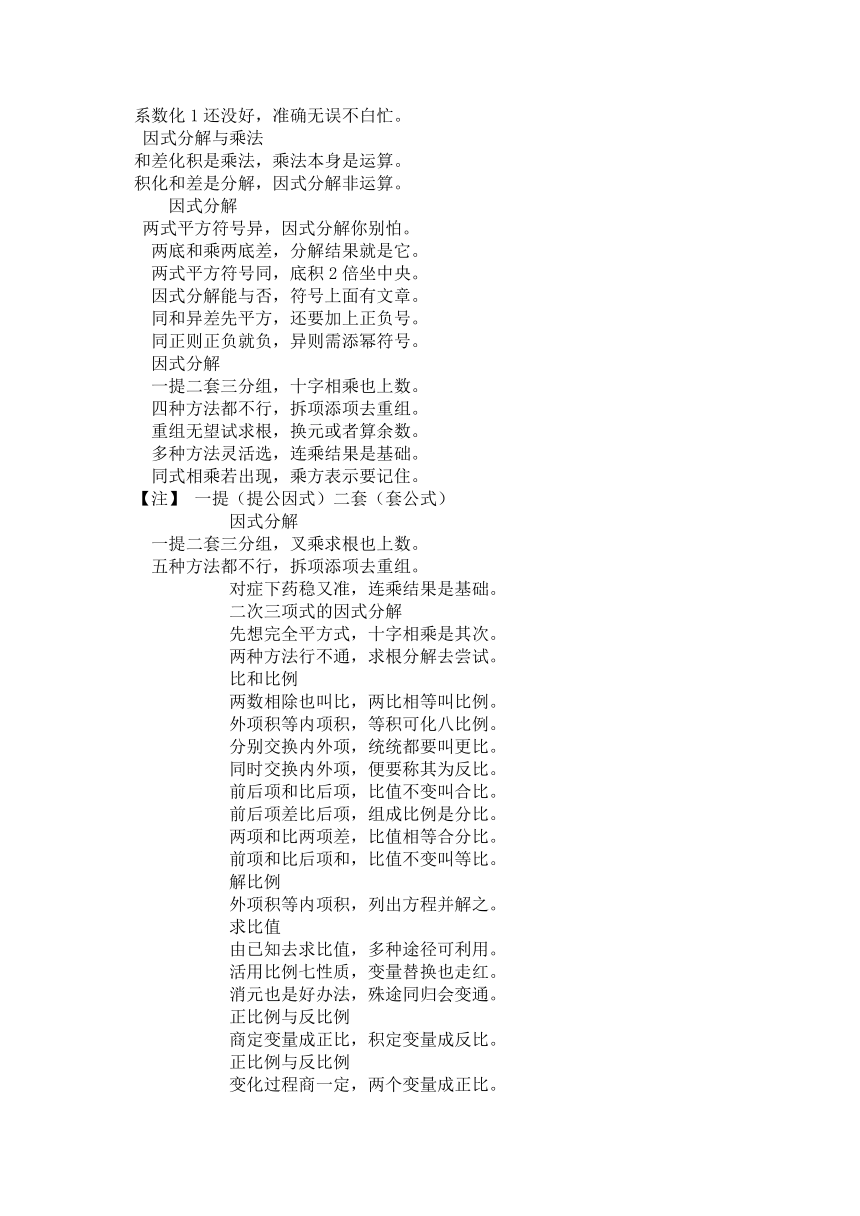 系数化 1 还没好，准确无误不白忙。
因式分解与乘法
和差化积是乘法，乘法本身是运算。
积化和差是分解，因式分解非运算。
因式分解
两式平方符号异，因式分解你别怕。
两底和乘两底差，分解结果就是它。
两式平方符号同，底积 2 倍坐中央。
因式分解能与否，符号上面有文章。
同和异差先平方，还要加上正负号。
同正则正负就负，异则需添幂符号。
因式分解
一提二套三分组，十字相乘也上数。
四种方法都不行，拆项添项去重组。
重组无望试求根，换元或者算余数。
多种方法灵活选，连乘结果是基础。
同式相乘若出现，乘方表示要记住。
【注】 一提（提公因式）二套（套公式）
因式分解
一提二套三分组，叉乘求根也上数。
五种方法都不行，拆项添项去重组。
对症下药稳又准，连乘结果是基础。
二次三项式的因式分解
先想完全平方式，十字相乘是其次。
两种方法行不通，求根分解去尝试。
比和比例
两数相除也叫比，两比相等叫比例。
外项积等内项积，等积可化八比例。
分别交换内外项，统统都要叫更比。
同时交换内外项，便要称其为反比。
前后项和比后项，比值不变叫合比。
前后项差比后项，组成比例是分比。
两项和比两项差，比值相等合分比。
前项和比后项和，比值不变叫等比。
解比例
外项积等内项积，列出方程并解之。
求比值
由已知去求比值，多种途径可利用。
活用比例七性质，变量替换也走红。
消元也是好办法，殊途同归会变通。
正比例与反比例
商定变量成正比，积定变量成反比。
正比例与反比例
变化过程商一定，两个变量成正比。